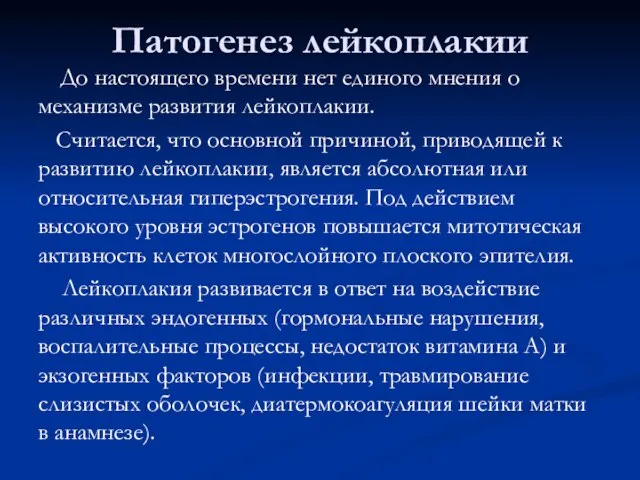 Патогенез лейкоплакии

До настоящего времени нет единого мнения о механизме развития лейкоплакии.

Считается, что основной причиной, приводящей к развитию лейкоплакии, является абсолютная или относительная гиперэстрогения. Под действием высокого уровня эстрогенов повышается митотическая активность клеток многослойного плоского эпителия.

Лейкоплакия развивается в ответ на воздействие различных эндогенных (гормональные нарушения, воспалительные процессы, недостаток витамина А) и экзогенных факторов (инфекции, травмирование слизистых оболочек, диатермокоагуляция шейки матки в анамнезе).